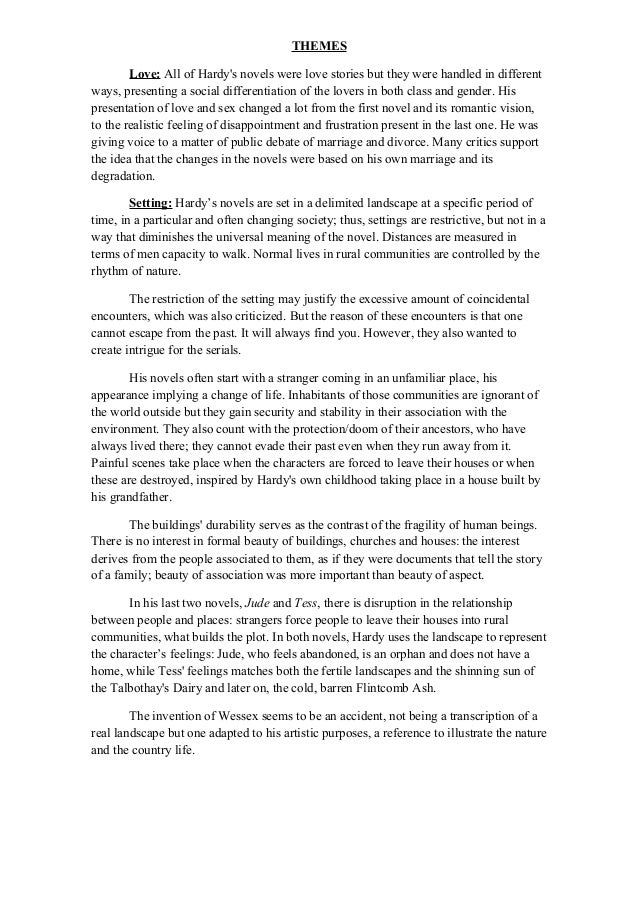 THEMES

Love: All of Hardy's novels were love stories but they were handled in different ways, presenting a social differentiation of the lovers in both class and gender. His presentation of love and sex changed a lot from the first novel and its romantic vision, to the realistic feeling of disappointment and frustration present in the last one. He was giving voice to a matter of public debate of marriage and divorce. Many critics support the idea that the changes in the novels were based on his own marriage and its degradation.

Setting: Hardy's novels are set in a delimited landscape at a specific period of time, in a particular and often changing society; thus, settings are restrictive, but not in a way that diminishes the universal meaning of the novel. Distances are measured in terms of men capacity to walk. Normal lives in rural communities are controlled by the rhythm of nature.

The restriction of the setting may justify the excessive amount of coincidental encounters, which was also criticized. But the reason of these encounters is that one cannot escape from the past. It will always find you. However, they also wanted to create intrigue for the serials.

His novels often start with a stranger coming in an unfamiliar place, his appearance implying a change of life. Inhabitants of those communities are ignorant of the world outside but they gain security and stability in their association with the environment. They also count with the protection/doom of their ancestors, who have always lived there; they cannot evade their past even when they run away from it. Painful scenes take place when the characters are forced to leave their houses or when these are destroyed, inspired by Hardy's own childhood taking place in a house built by his grandfather.

The buildings' durability serves as the contrast of the fragility of human beings. There is no interest in formal beauty of buildings, churches and houses: the interest derives from the people associated to them, as if they were documents that tell the story of a family; beauty of association was more important than beauty of aspect.

In his last two novels, Jude and Tess, there is disruption in the relationship between people and places: strangers force people to leave their houses into rural communities, what builds the plot. In both novels, Hardy uses the landscape to represent the character's feelings: Jude, who feels abandoned, is an orphan and does not have a home, while Tess' feelings matches both the fertile landscapes and the shinning sun of the Talbothay's Dairy and later on, the cold, barren Flintcomb Ash.

The invention of Wessex seems to be an accident, not being a transcription of a real landscape but one adapted to his artistic purposes, a reference to illustrate the nature and the country life.